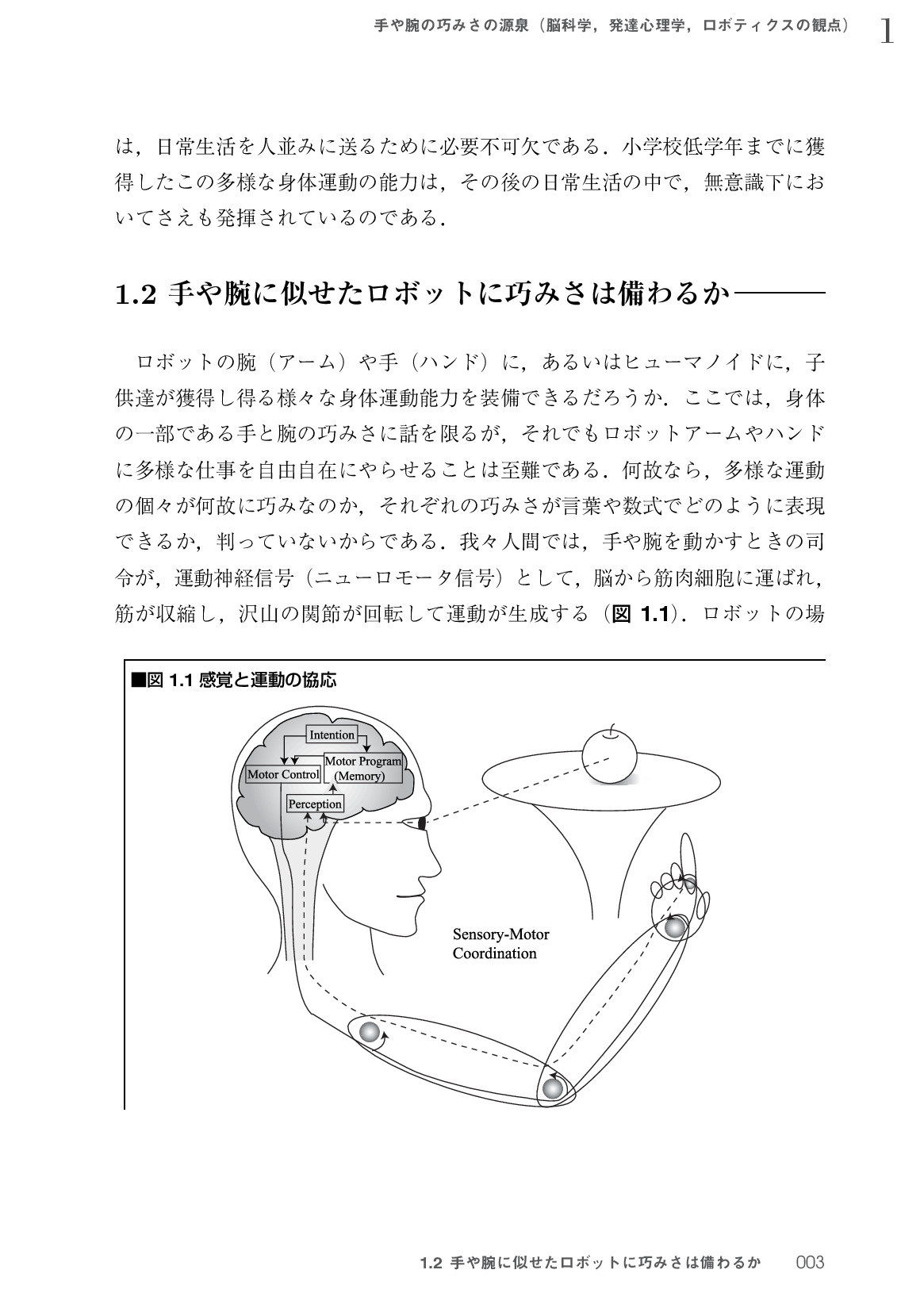 手や腕の巧みさの源泉（脳科学，発達心理学，ロボティクスの観点） 1

は，日常生活を人並みに送るために必要不可欠である．小学校低学年までに獲得したこの多様な身体運動の能力は，その後の日常生活の中で，無意識下においてさえも発揮されているのである．

1.2 手や腕に似せたロボットに巧みさは備わるか

ロボットの腕（アーム）や手（ハンド）に，あるいはヒューマノイドに，子供達が獲得し得る様々な身体運動能力を装備できるだろうか．ここでは，身体の一部である手と腕の巧みさに話を限るが，それでもロボットアームやハンドに多様な仕事を自由自在にやらせることは至難である．何故なら，多様な運動の個々が何故に巧みなのか，それぞれの巧みさが言葉や数式でどのように表現できるか，判っていないからである．我々人間では，手や腕を動かすときの司令が，運動神経信号（ニューロモータ信号）として，脳から筋肉細胞に運ばれ，筋が収縮し，沢山の関節が回転して運動が生成する（図 1.1）．ロボットの場

■図 1.1 感覚と運動の協応

Intention
Motor Control
Motor Program (Memory)
Perception
Sensory-Motor Coordination

1.2 手や腕に似せたロボットに巧みさは備わるか 003